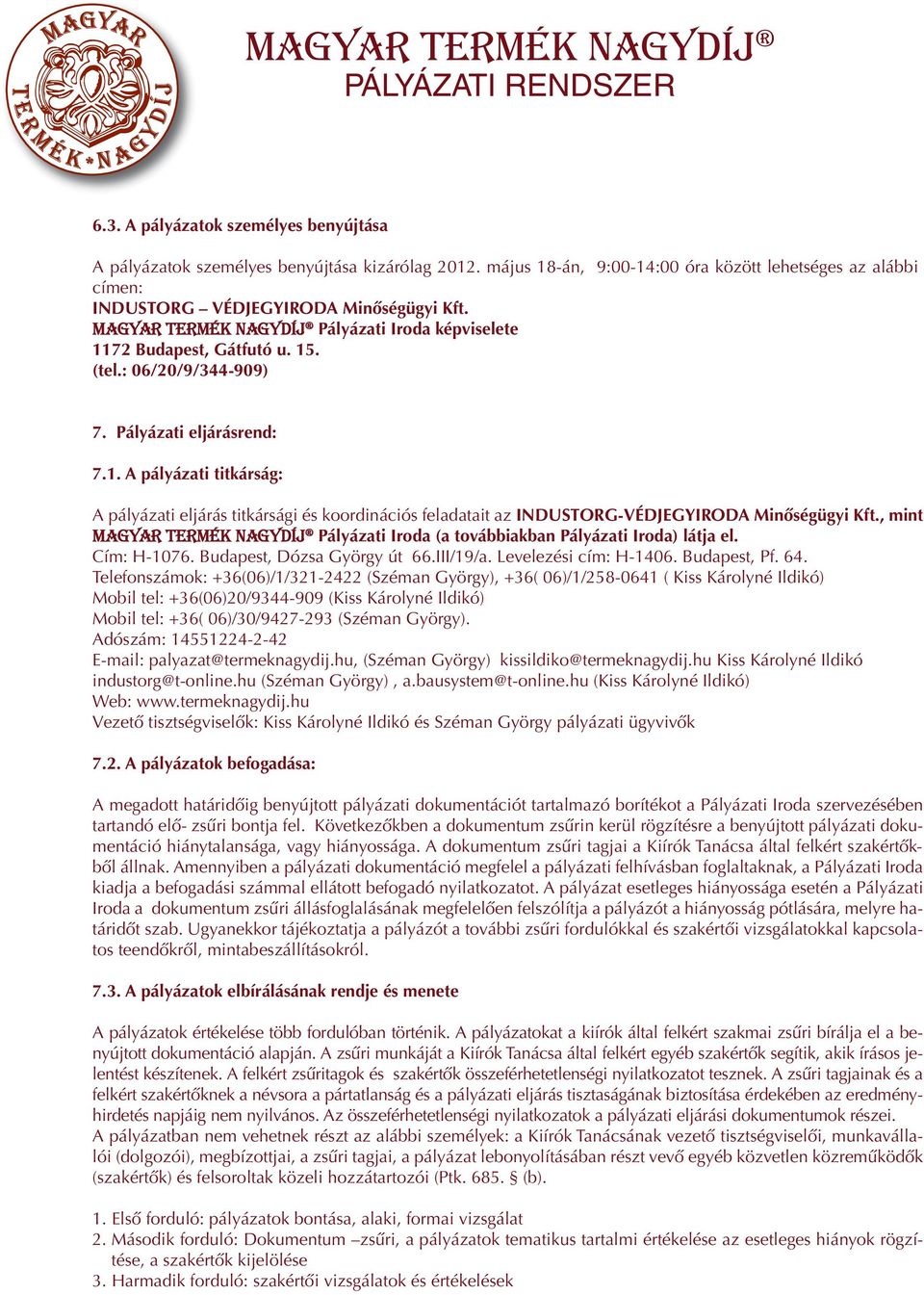 MAGYAR TERMÉK NAGYDÍJ

MAGYAR TERMÉK NAGYDÍJ®
PÁLYÁZATI RENDSZER

6.3. A pályázatok személyes benyújtása

A pályázatok személyes benyújtása kizárólag 2012. május 18-án, 9:00-14:00 óra között lehetséges az alábbi címen:
INDUSTORG – VÉDJEGYIRODA Minőségügyi Kft.
MAGYAR TERMÉK NAGYDÍJ® Pályázati Iroda képviselete
1172 Budapest, Gátfutó u. 15.
(tel.: 06/20/9/344-909)

7. Pályázati eljárásrend:

7.1. A pályázati titkárság:

A pályázati eljárás titkársági és koordinációs feladatait az INDUSTORG-VÉDJEGYIRODA Minőségügyi Kft., mint MAGYAR TERMÉK NAGYDÍJ® Pályázati Iroda (a továbbiakban Pályázati Iroda) látja el.
Cím: H-1076. Budapest, Dózsa György út 66.III/19/a. Levelezési cím: H-1406. Budapest, Pf. 64.
Telefonszámok: +36(06)/1/321-2422 (Széman György), +36( 06)/1/258-0641 ( Kiss Károlyné Ildikó)
Mobil tel: +36(06)20/9344-909 (Kiss Károlyné Ildikó)
Mobil tel: +36( 06)/30/9427-293 (Széman György).
Adószám: 14551224-2-42
E-mail: palyazat@termeknagydij.hu, (Széman György) kissildiko@termeknagydij.hu Kiss Károlyné Ildikó industorg@t-online.hu (Széman György) , a.bausystem@t-online.hu (Kiss Károlyné Ildikó)
Web: www.termeknagydij.hu
Vezető tisztségviselők: Kiss Károlyné Ildikó és Széman György pályázati ügyvivők

7.2. A pályázatok befogadása:

A megadott határidőig benyújtott pályázati dokumentációt tartalmazó borítékot a Pályázati Iroda szervezésében tartandó elő- zsűri bontja fel. Következőkben a dokumentum zsűrin kerül rögzítésre a benyújtott pályázati dokumentáció hiánytalansága, vagy hiányossága. A dokumentum zsűri tagjai a Kiírók Tanácsa által felkért szakértőkből állnak. Amennyiben a pályázati dokumentáció megfelel a pályázati felhívásban foglaltaknak, a Pályázati Iroda kiadja a befogadási számmal ellátott befogadó nyilatkozatot. A pályázat esetleges hiányossága esetén a Pályázati Iroda a dokumentum zsűri állásfoglalásának megfelelően felszólítja a pályázót a hiányosság pótlására, melyre határidőt szab. Ugyanekkor tájékoztatja a pályázót a további zsűri fordulókkal és szakértői vizsgálatokkal kapcsolatos teendőkről, mintabeszállításokról.

7.3. A pályázatok elbírálásának rendje és menete

A pályázatok értékelése több fordulóban történik. A pályázatokat a kiírók által felkért szakmai zsűri bírálja el a benyújtott dokumentáció alapján. A zsűri munkáját a Kiírók Tanácsa által felkért egyéb szakértők segítik, akik írásos jelentést készítenek. A felkért zsűritagok és szakértők összeférhetetlenségi nyilatkozatot tesznek. A zsűri tagjainak és a felkért szakértőknek a névsora a pártatlanság és a pályázati eljárás tisztaságának biztosítása érdekében az eredményhirdetés napjáig nem nyilvános. Az összeférhetetlenségi nyilatkozatok a pályázati eljárási dokumentumok részei.
A pályázatban nem vehetnek részt az alábbi személyek: a Kiírók Tanácsának vezető tisztségviselői, munkavállalói (dolgozói), megbízottjai, a zsűri tagjai, a pályázat lebonyolításában részt vevő egyéb közvetlen közreműködők (szakértők) és felsoroltak közeli hozzátartozói (Ptk. 685. § (b).

1. Első forduló: pályázatok bontása, alaki, formai vizsgálat
2. Második forduló: Dokumentum –zsűri, a pályázatok tematikus tartalmi értékelése az esetleges hiányok rögzítése, a szakértők kijelölése
3. Harmadik forduló: szakértői vizsgálatok és értékelések